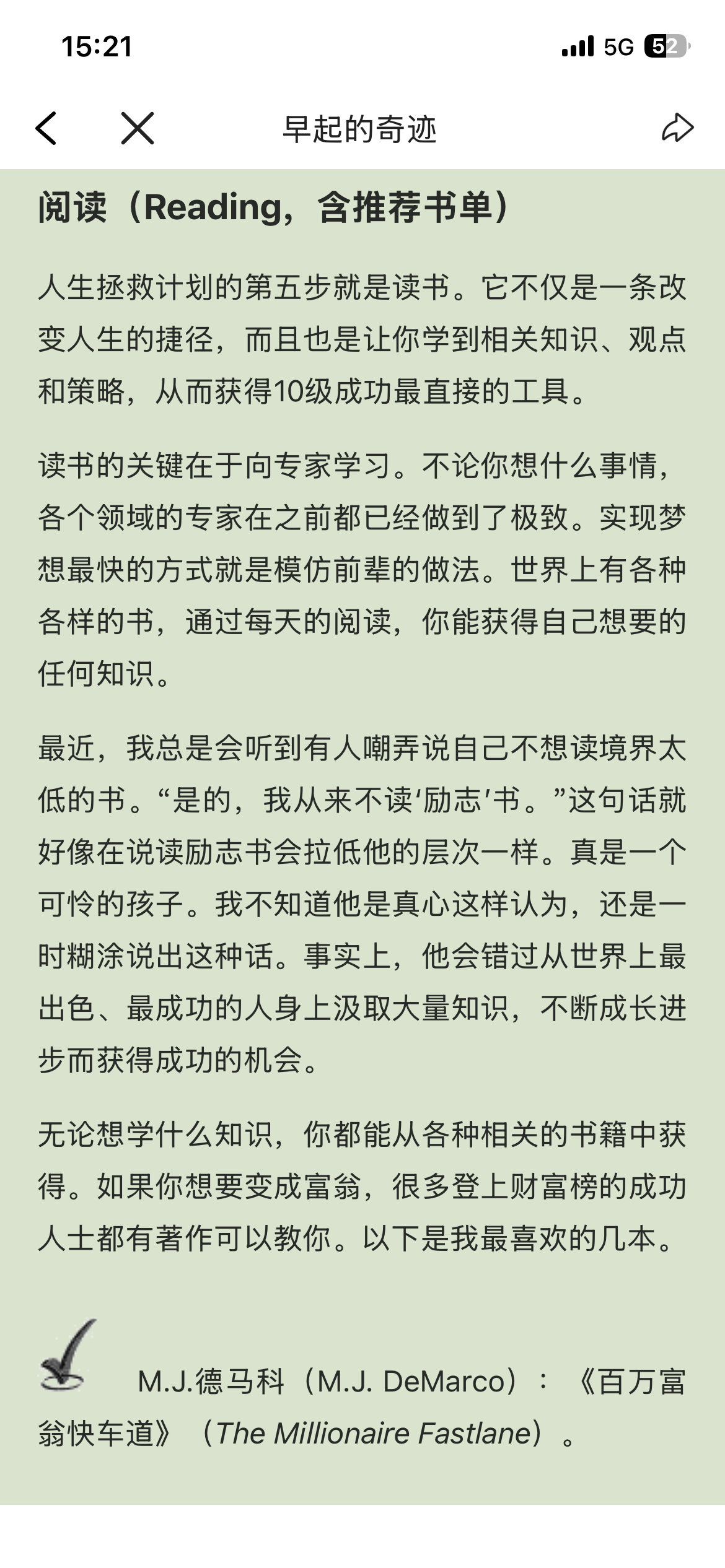 15:21

5G 52

早起的奇迹

阅读（Reading，含推荐书单）

人生拯救计划的第五步就是读书。它不仅是一条改变人生的捷径，而且也是让你学到相关知识、观点和策略，从而获得10级成功最直接的工具。

读书的关键在于向专家学习。不论你想什么事情，各个领域的专家在之前都已经做到了极致。实现梦想最快的方式就是模仿前辈的做法。世界上有各种各样的书，通过每天的阅读，你能获得自己想要的任何知识。

最近，我总是会听到有人嘲弄说自己不想读境界太低的书。“是的，我从来不读‘励志’书。”这句话就好像在说读励志书会拉低他的层次一样。真是一个可怜的孩子。我不知道他是真心这样认为，还是一时糊涂说出这种话。事实上，他会错过从世界上最出色、最成功的人身上汲取大量知识，不断成长进步而获得成功的机会。

无论想学什么知识，你都能从各种相关的书籍中获得。如果你想要变成富翁，很多登上财富榜的成功人士都有著作可以教你。以下是我最喜欢的几本。

M.J.德马科（M.J. DeMarco）：《百万富翁快车道》（The Millionaire Fastlane）。